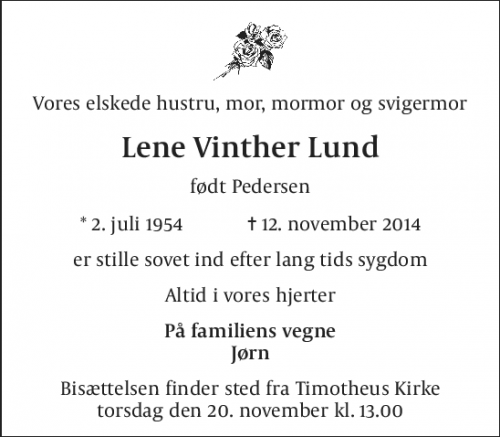 Vores elskede hustru, mor, mormor og svigermor

Lene Vinther Lund

født Pedersen

* 2. juli 1954 † 12. november 2014

er stille sovet ind efter lang tids sygdom

Altid i vores hjerter

På familiens vegne
Jørn

Bisættelsen finder sted fra Timotheus Kirke
torsdag den 20. november kl. 13.00